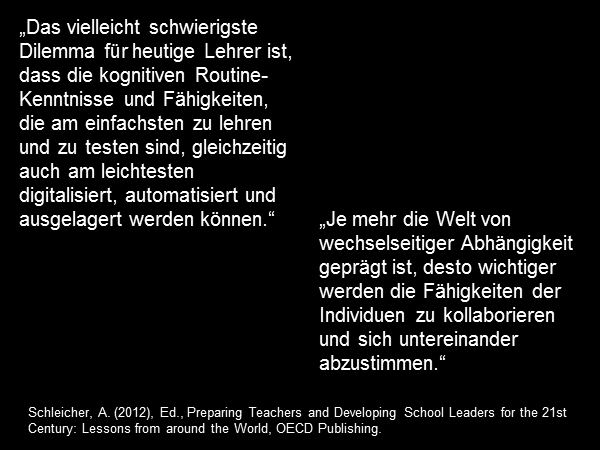 „Das vielleicht schwierigste Dilemma für heutige Lehrer ist, dass die kognitiven Routine-Kenntnisse und Fähigkeiten, die am einfachsten zu lehren und zu testen sind, gleichzeitig auch am leichtesten digitalisiert, automatisiert und ausgelagert werden können.“

„Je mehr die Welt von wechselseitiger Abhängigkeit geprägt ist, desto wichtiger werden die Fähigkeiten der Individuen zu kollaborieren und sich untereinander abzustimmen.“

Schleicher, A. (2012), Ed., Preparing Teachers and Developing School Leaders for the 21st Century: Lessons from around the World, OECD Publishing.